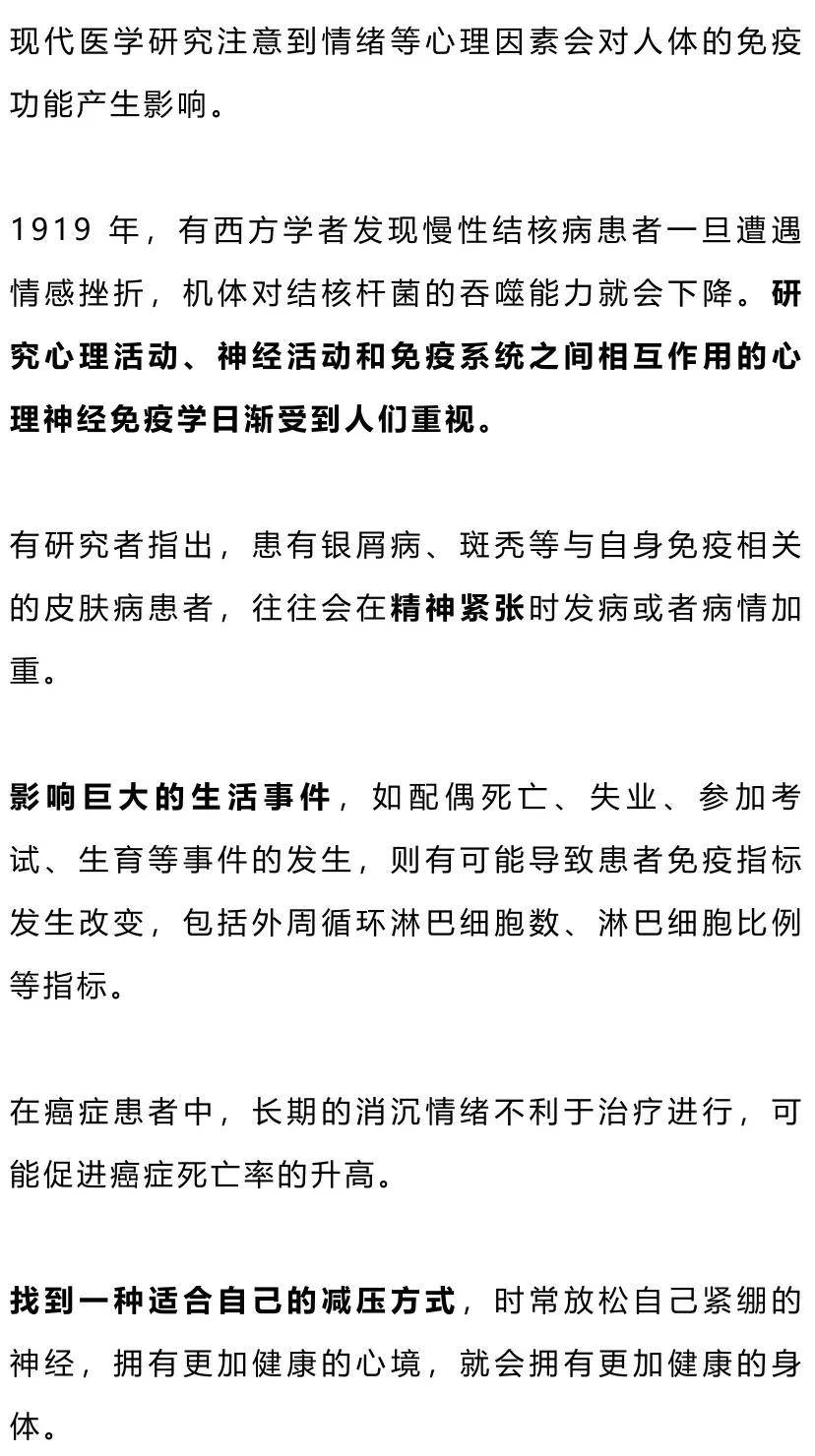 现代医学研究注意到情绪等心理因素会对人体的免疫功能产生影响。

1919 年，有西方学者发现慢性结核病患者一旦遭遇情感挫折，机体对结核杆菌的吞噬能力就会下降。研究心理活动、神经活动和免疫系统之间相互作用的心理神经免疫学日渐受到人们重视。

有研究者指出，患有银屑病、斑秃等与自身免疫相关的皮肤病患者，往往会在精神紧张时发病或者病情加重。

影响巨大的生活事件，如配偶死亡、失业、参加考试、生育等事件的发生，则有可能导致患者免疫指标发生改变，包括外周循环淋巴细胞数、淋巴细胞比例等指标。

在癌症患者中，长期的消沉情绪不利于治疗进行，可能促进癌症死亡率的升高。

找到一种适合自己的减压方式，时常放松自己紧绷的神经，拥有更加健康的心境，就会拥有更加健康的身体。